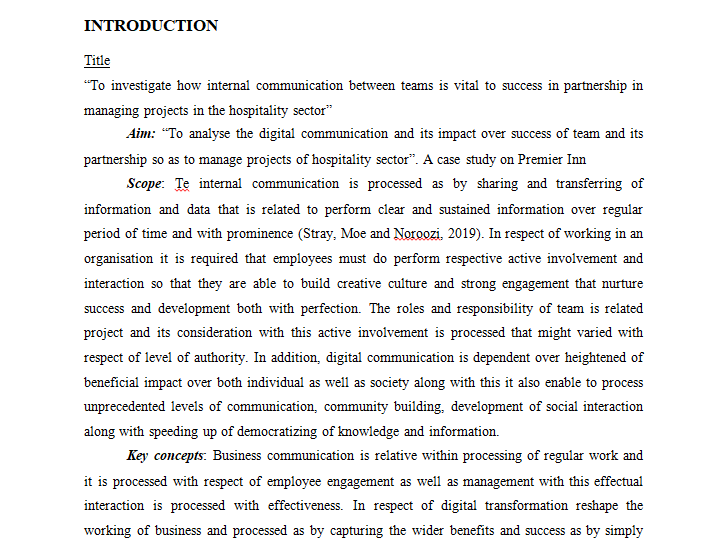 INTRODUCTION

Title

“To investigate how internal communication between teams is vital to success in partnership in managing projects in the hospitality sector”

Aim: “To analyse the digital communication and its impact over success of team and its partnership so as to manage projects of hospitality sector”. A case study on Premier Inn

Scope: Te internal communication is processed as by sharing and transferring of information and data that is related to perform clear and sustained information over regular period of time and with prominence (Stray, Moe and Noroozi, 2019). In respect of working in an organisation it is required that employees must do perform respective active involvement and interaction so that they are able to build creative culture and strong engagement that nurture success and development both with perfection. The roles and responsibility of team is related project and its consideration with this active involvement is processed that might varied with respect of level of authority. In addition, digital communication is dependent over heightened of beneficial impact over both individual as well as society along with this it also enable to process unprecedented levels of communication, community building, development of social interaction along with speeding up of democratizing of knowledge and information.

Key concepts: Business communication is relative within processing of regular work and it is processed with respect of employee engagement as well as management with this effectual interaction is processed with effectiveness. In respect of digital transformation reshape the working of business and processed as by capturing the wider benefits and success as by simply